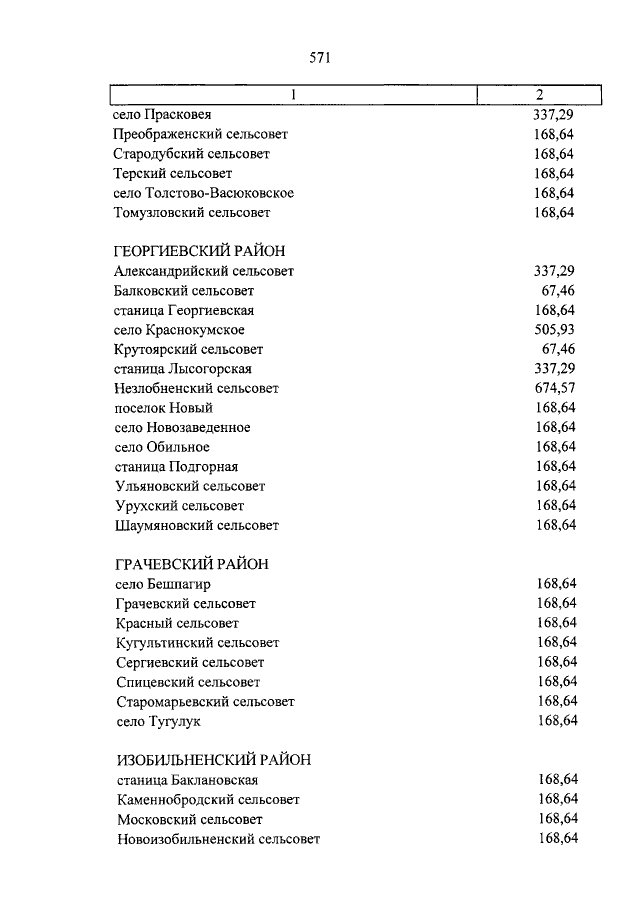 571

| 1 | 2 |
|---|---|
| село Прасковея | 337,29 |
| Преображенский сельсовет | 168,64 |
| Стародубский сельсовет | 168,64 |
| Терский сельсовет | 168,64 |
| село Толстово-Васюковское | 168,64 |
| Томузловский сельсовет | 168,64 |
| ГЕОРГИЕВСКИЙ РАЙОН | |
| Александрийский сельсовет | 337,29 |
| Балковский сельсовет | 67,46 |
| станица Георгиевская | 168,64 |
| село Краснокумское | 505,93 |
| Крутоярский сельсовет | 67,46 |
| станица Лысогорская | 337,29 |
| Незлобненский сельсовет | 674,57 |
| поселок Новый | 168,64 |
| село Новозаведенное | 168,64 |
| село Обильное | 168,64 |
| станица Подгорная | 168,64 |
| Ульяновский сельсовет | 168,64 |
| Урухский сельсовет | 168,64 |
| Шаумяновский сельсовет | 168,64 |
| ГРАЧЕВСКИЙ РАЙОН | |
| село Бешпагир | 168,64 |
| Грачевский сельсовет | 168,64 |
| Красный сельсовет | 168,64 |
| Кугультинский сельсовет | 168,64 |
| Сергиевский сельсовет | 168,64 |
| Спицевский сельсовет | 168,64 |
| Старомарьевский сельсовет | 168,64 |
| село Тугулук | 168,64 |
| ИЗОБИЛЬНЕНСКИЙ РАЙОН | |
| станица Баклановская | 168,64 |
| Каменнобродский сельсовет | 168,64 |
| Московский сельсовет | 168,64 |
| Новоизобильненский сельсовет | 168,64 |